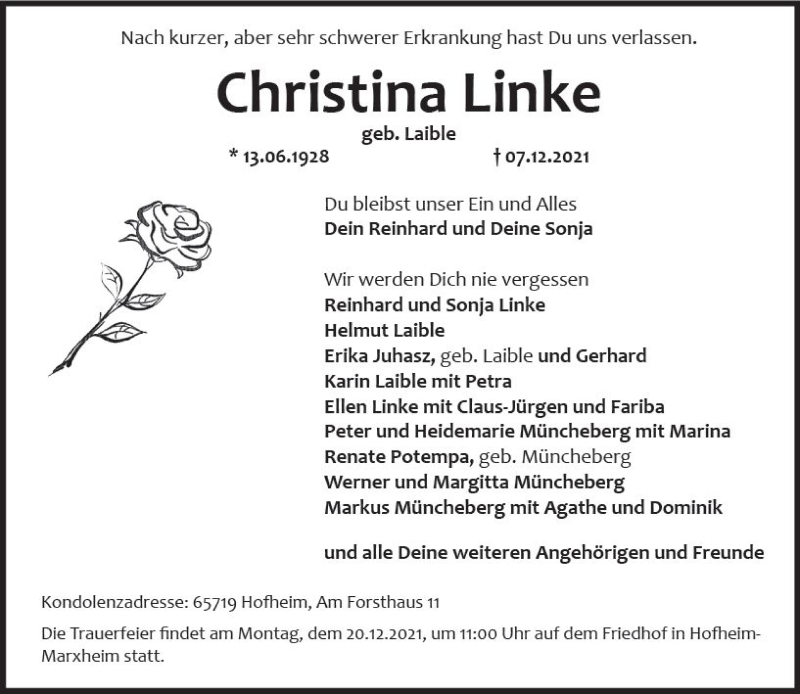 Nach kurzer, aber sehr schwerer Erkrankung hast Du uns verlassen.

Christina Linke

geb. Laible

* 13.06.1928 † 07.12.2021

Du bleibst unser Ein und Alles
Dein Reinhard und Deine Sonja

Wir werden Dich nie vergessen
Reinhard und Sonja Linke
Helmut Laible
Erika Juhasz, geb. Laible und Gerhard
Karin Laible mit Petra
Ellen Linke mit Claus-Jürgen und Fariba
Peter und Heidemarie Müncheberg mit Marina
Renate Potempa, geb. Müncheberg
Werner und Margitta Müncheberg
Markus Müncheberg mit Agathe und Dominik

und alle Deine weiteren Angehörigen und Freunde

Kondolenzadresse: 65719 Hofheim, Am Forsthaus 11

Die Trauerfeier findet am Montag, dem 20.12.2021, um 11:00 Uhr auf dem Friedhof in Hofheim-Marxheim statt.